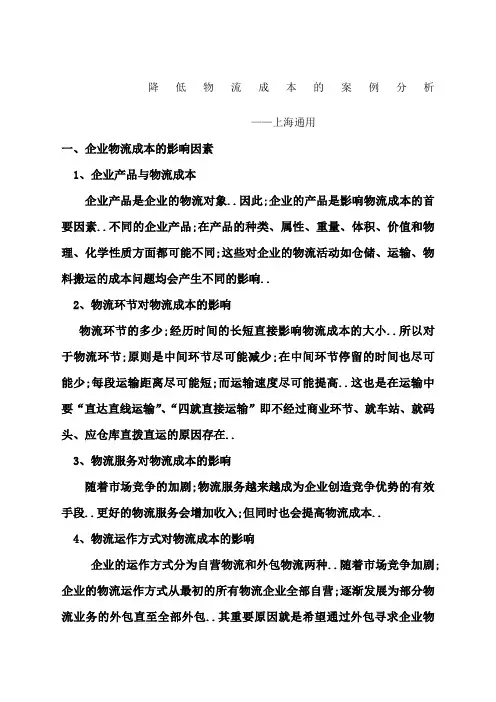 降低物流成本的案例分析

——上海通用

一、企业物流成本的影响因素

1、企业产品与物流成本

企业产品是企业的物流对象..因此;企业的产品是影响物流成本的首要因素..不同的企业产品;在产品的种类、属性、重量、体积、价值和物理、化学性质方面都可能不同;这些对企业的物流活动如仓储、运输、物料搬运的成本问题均会产生不同的影响..

2、物流环节对物流成本的影响

物流环节的多少;经历时间的长短直接影响物流成本的大小..所以对于物流环节;原则是中间环节尽可能减少;在中间环节停留的时间也尽可能少;每段运输距离尽可能短;而运输速度尽可能提高..这也是在运输中要“直达直线运输”、“四就直接运输”即不经过商业环节、就车站、就码头、应仓库直拨直运的原因存在..

3、物流服务对物流成本的影响

随着市场竞争的加剧;物流服务越来越成为企业创造竞争优势的有效手段..更好的物流服务会增加收入;但同时也会提高物流成本..

4、物流运作方式对物流成本的影响

企业的运作方式分为自营物流和外包物流两种..随着市场竞争加剧;企业的物流运作方式从最初的所有物流企业全部自营;逐渐发展为部分物流业务的外包直至全部外包..其重要原因就是希望通过外包寻求企业物